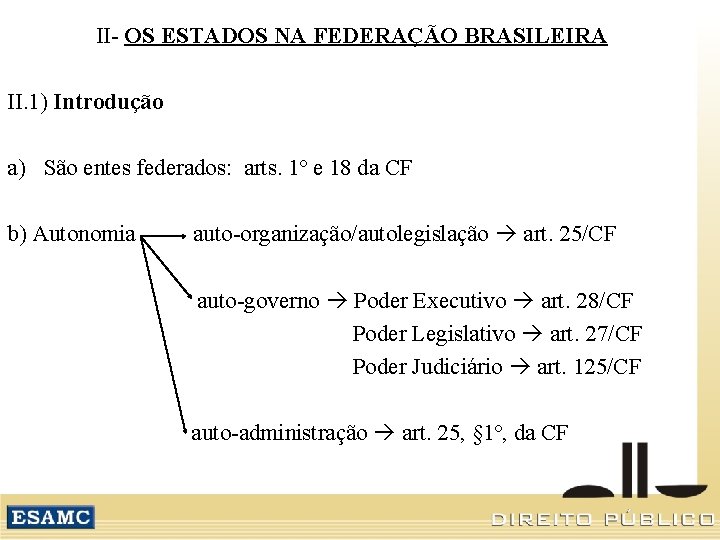 II- OS ESTADOS NA FEDERAÇÃO BRASILEIRA

II.1) Introdução

a) São entes federados: arts. 1° e 18 da CF

b) Autonomia → auto-organização/autolegislação → art. 25/CF

auto-governo → Poder Executivo → art. 28/CF

Poder Legislativo → art. 27/CF

Poder Judiciário → art. 125/CF

auto-administração → art. 25, §1°, da CF

ESAMC

DIREITO PÚBLICO